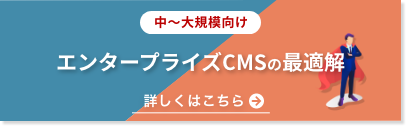 中〜大規模向け

エンタープライズCMSの最適解

詳しくはこちら